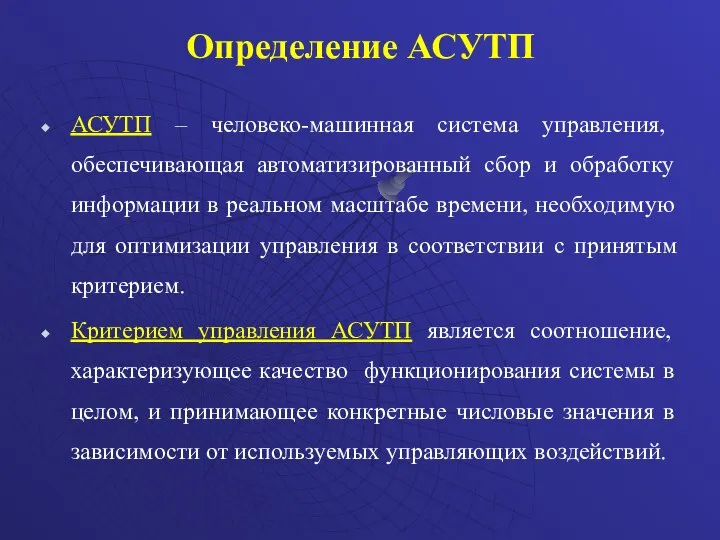 Определение АСУТП

АСУТП – человеко-машинная система управления, обеспечивающая автоматизированный сбор и обработку информации в реальном масштабе времени, необходимую для оптимизации управления в соответствии с принятым критерием.

Критерием управления АСУТП является соотношение, характеризующее качество функционирования системы в целом, и принимающее конкретные числовые значения в зависимости от используемых управляющих воздействий.